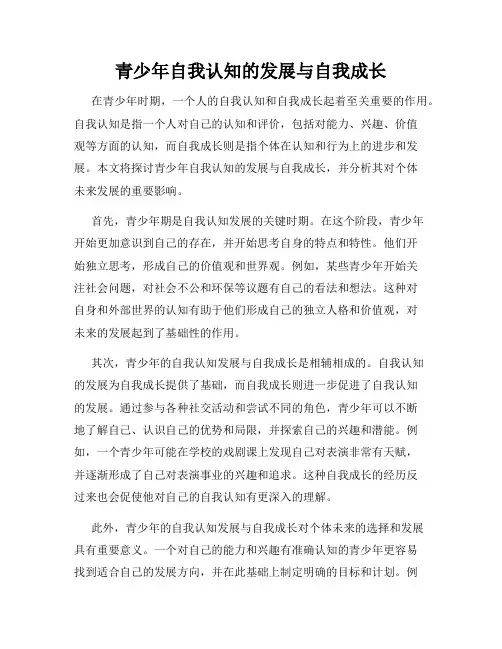 青少年自我认知的发展与自我成长

在青少年时期，一个人的自我认知和自我成长起着至关重要的作用。自我认知是指一个人对自己的认知和评价，包括对能力、兴趣、价值观等方面的认知，而自我成长则是指个体在认知和行为上的进步和发展。本文将探讨青少年自我认知的发展与自我成长，并分析其对个体未来发展的重要影响。

首先，青少年期是自我认知发展的关键时期。在这个阶段，青少年开始更加意识到自己的存在，并开始思考自身的特点和特性。他们开始独立思考，形成自己的价值观和世界观。例如，某些青少年开始关注社会问题，对社会不公和环保等议题有自己的看法和想法。这种对自身和外部世界的认知有助于他们形成自己的独立人格和价值观，对未来的发展起到了基础性的作用。

其次，青少年的自我认知发展与自我成长是相辅相成的。自我认知的发展为自我成长提供了基础，而自我成长则进一步促进了自我认知的发展。通过参与各种社交活动和尝试不同的角色，青少年可以不断地了解自己、认识自己的优势和局限，并探索自己的兴趣和潜能。例如，一个青少年可能在学校的戏剧课上发现自己对表演非常有天赋，并逐渐形成了自己对表演事业的兴趣和追求。这种自我成长的经历反过来也会促使他对自己的自我认知有更深入的理解。

此外，青少年的自我认知发展与自我成长对个体未来的选择和发展具有重要意义。一个对自己的能力和兴趣有准确认知的青少年更容易找到适合自己的发展方向，并在此基础上制定明确的目标和计划。例